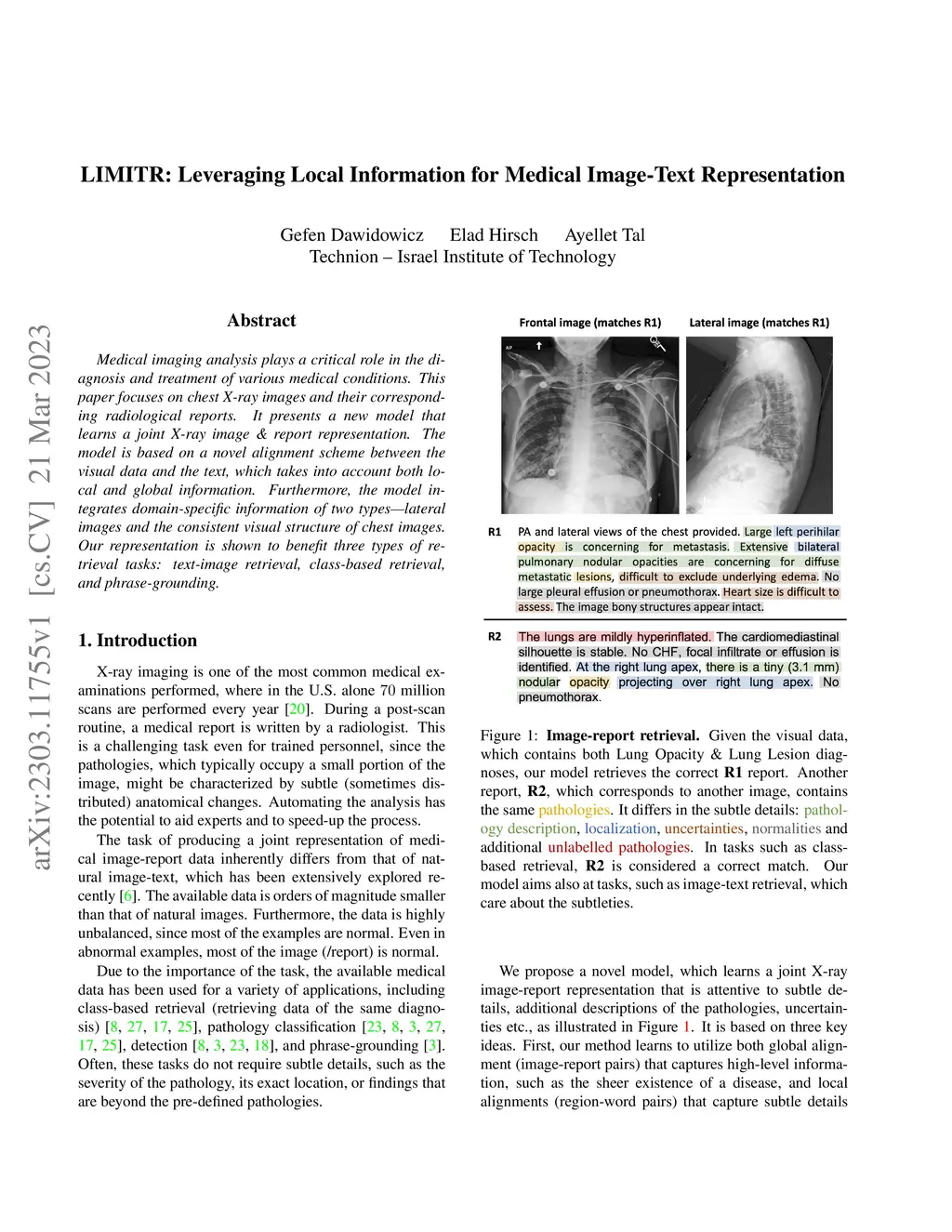 arXiv:2303.11755v1 [cs.CV] 21 Mar 2023

LIMITR: Leveraging Local Information for Medical Image-Text Representation

Gefen Dawidowicz Elad Hirsch Ayellet Tal
Technion – Israel Institute of Technology

Abstract

Medical imaging analysis plays a critical role in the diagnosis and treatment of various medical conditions. This paper focuses on chest X-ray images and their corresponding radiological reports. It presents a new model that learns a joint X-ray image & report representation. The model is based on a novel alignment scheme between the visual data and the text, which takes into account both local and global information. Furthermore, the model integrates domain-specific information of two types—lateral images and the consistent visual structure of chest images. Our representation is shown to benefit three types of retrieval tasks: text-image retrieval, class-based retrieval, and phrase-grounding.

1. Introduction

X-ray imaging is one of the most common medical examinations performed, where in the U.S. alone 70 million scans are performed every year [20]. During a post-scan routine, a medical report is written by a radiologist. This is a challenging task even for trained personnel, since the pathologies, which typically occupy a small portion of the image, might be characterized by subtle (sometimes distributed) anatomical changes. Automating the analysis has the potential to aid experts and to speed-up the process.

The task of producing a joint representation of medical image-report data inherently differs from that of natural image-text, which has been extensively explored recently [6]. The available data is orders of magnitude smaller than that of natural images. Furthermore, the data is highly unbalanced, since most of the examples are normal. Even in abnormal examples, most of the image (/report) is normal.

Due to the importance of the task, the available medical data has been used for a variety of applications, including class-based retrieval (retrieving data of the same diagnosis) [8, 27, 17, 25], pathology classification [23, 8, 3, 27, 17, 25], detection [8, 3, 23, 18], and phrase-grounding [3]. Often, these tasks do not require subtle details, such as the severity of the pathology, its exact location, or findings that are beyond the pre-defined pathologies.

Frontal image (matches R1) Lateral image (matches R1)

AP

R1 PA and lateral views of the chest provided. Large left perihilar opacity is concerning for metastasis. Extensive bilateral pulmonary nodular opacities are concerning for diffuse metastatic lesions, difficult to exclude underlying edema. No large pleural effusion or pneumothorax. Heart size is difficult to assess. The image bony structures appear intact.

R2 The lungs are mildly hyperinflated. The cardiomediastinal silhouette is stable. No CHF, focal infiltrate or effusion is identified. At the right lung apex, there is a tiny (3.1 mm) nodular opacity projecting over right lung apex. No pneumothorax.

Figure 1: Image-report retrieval. Given the visual data, which contains both Lung Opacity & Lung Lesion diagnoses, our model retrieves the correct R1 report. Another report, R2, which corresponds to another image, contains the same pathologies. It differs in the subtle details: pathology description, localization, uncertainties, normalities and additional unlabelled pathologies. In tasks such as class-based retrieval, R2 is considered a correct match. Our model aims also at tasks, such as image-text retrieval, which care about the subtleties.

We propose a novel model, which learns a joint X-ray image-report representation that is attentive to subtle details, additional descriptions of the pathologies, uncertainties etc., as illustrated in Figure 1. It is based on three key ideas. First, our method learns to utilize both global alignment (image-report pairs) that captures high-level information, such as the sheer existence of a disease, and local alignments (region-word pairs) that capture subtle details